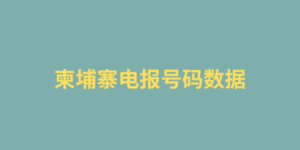 柬埔寨电报号码数据